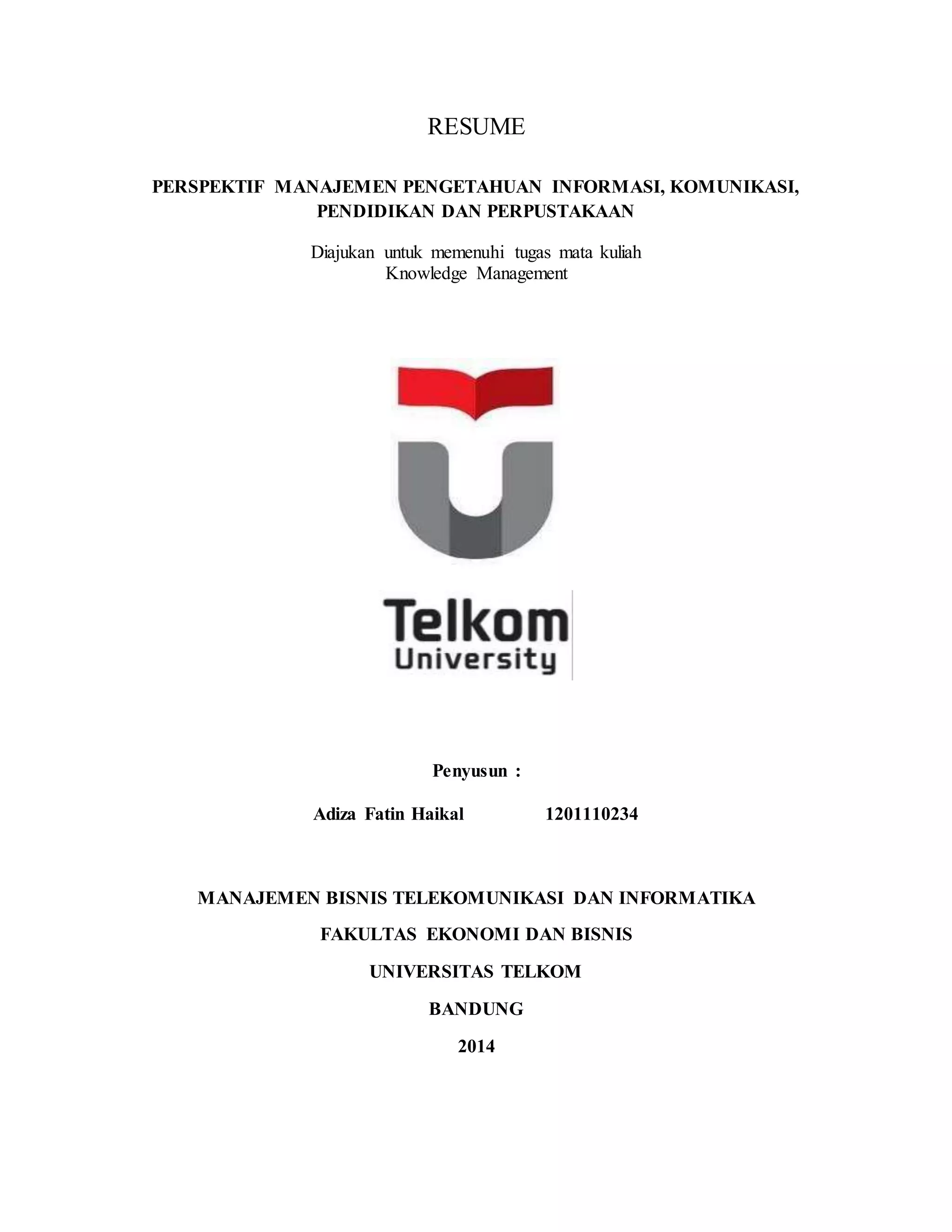 RESUME

PERSPEKTIF MANAJEMEN PENGETAHUAN INFORMASI, KOMUNIKASI, PENDIDIKAN DAN PERPUSTAKAAN

Diajukan untuk memenuhi tugas mata kuliah
Knowledge Management

Telkom
University

Penyusun :

Adiza Fatin Haikal 1201110234

MANAJEMEN BISNIS TELEKOMUNIKASI DAN INFORMATIKA

FAKULTAS EKONOMI DAN BISNIS

UNIVERSITAS TELKOM

BANDUNG

2014